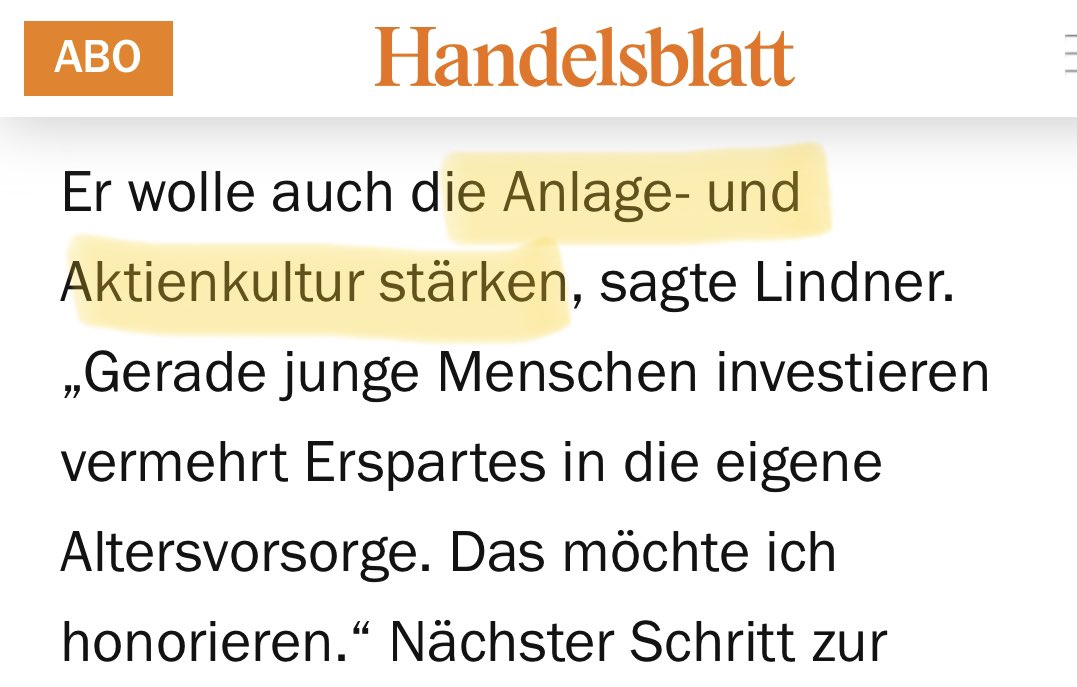 ABO

Handelsblatt

Er wolle auch die Anlage- und Aktienkultur stärken, sagte Lindner. „Gerade junge Menschen investieren vermehrt Erspartes in die eigene Altersvorsorge. Das möchte ich honorieren.“ Nächster Schritt zur